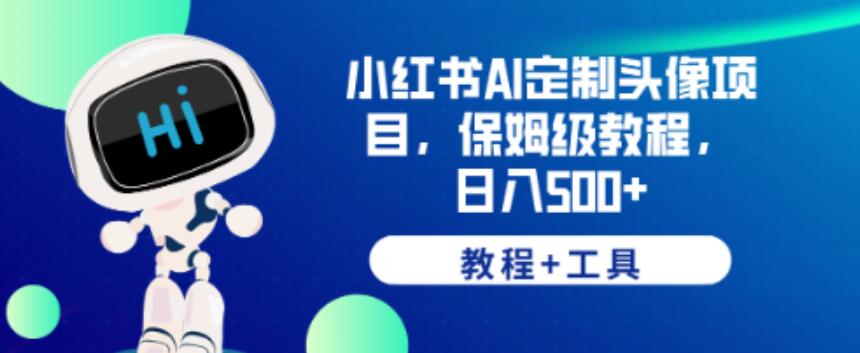 Hi

小红书AI定制头像项目，保姆级教程，日入500+

教程+工具